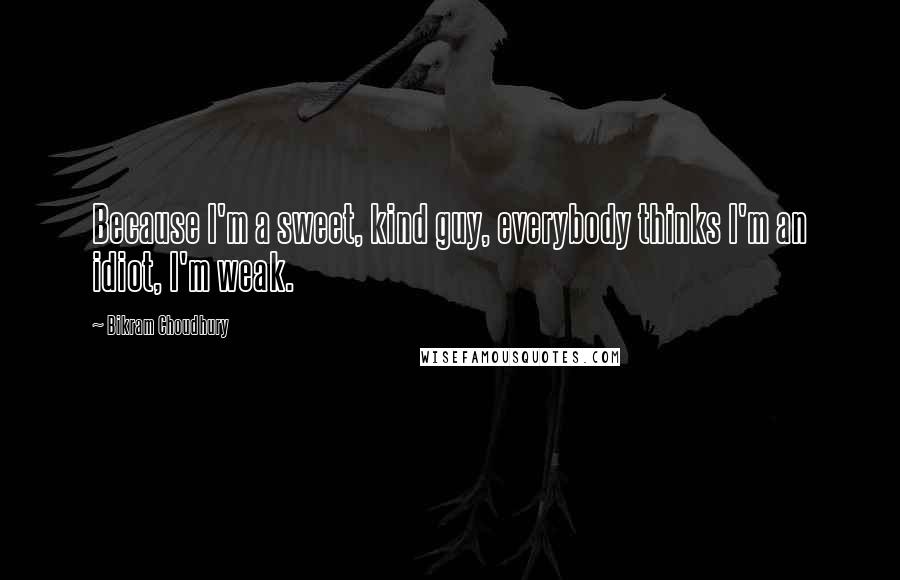 Because I'm a sweet, kind guy, everybody thinks I'm an idiot, I'm weak.

~ Bikram Choudhury

WISEFAMOUSQUOTES.COM